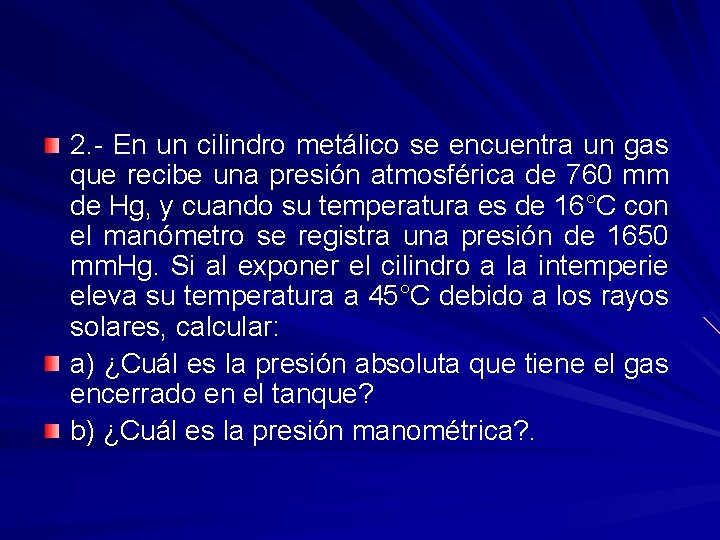 2.- En un cilindro metálico se encuentra un gas que recibe una presión atmosférica de 760 mm de Hg, y cuando su temperatura es de 16°C con el manómetro se registra una presión de 1650 mmHg. Si al exponer el cilindro a la intemperie eleva su temperatura a 45°C debido a los rayos solares, calcular:

a) ¿Cuál es la presión absoluta que tiene el gas encerrado en el tanque?

b) ¿Cuál es la presión manométrica?.